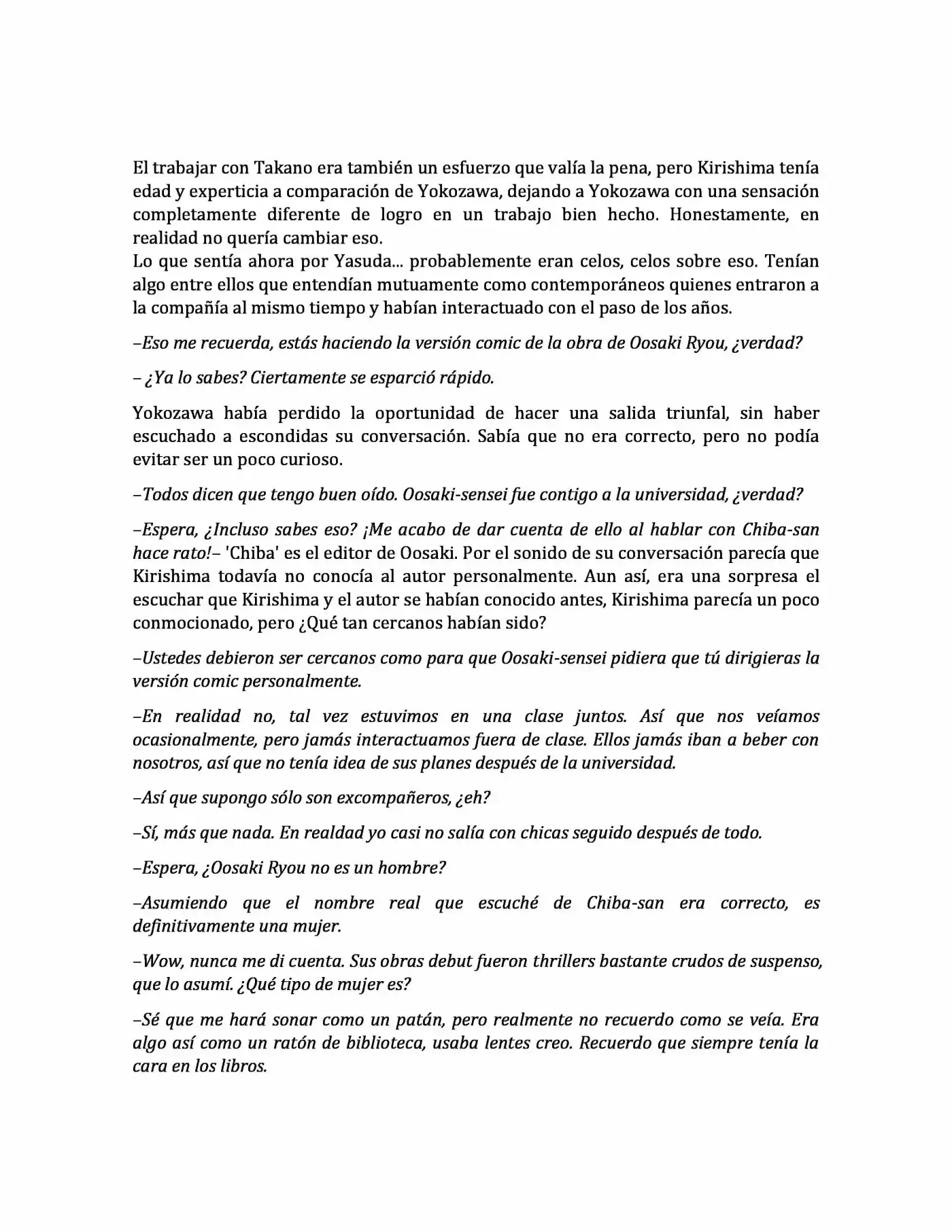 El trabajar con Takano era también un esfuerzo que valía la pena, pero Kirishima tenía edad y experticia a comparación de Yokozawa, dejando a Yokozawa con una sensación completamente diferente de logro en un trabajo bien hecho. Honestamente, en realidad no quería cambiar eso.

Lo que sentía ahora por Yasuda... probablemente eran celos, celos sobre eso. Tenían algo entre ellos que entendían mutuamente como contemporáneos quienes entraron a la compañía al mismo tiempo y habían interactuado con el paso de los años.

–Eso me recuerda, estás haciendo la versión comic de la obra de Oosaki Ryou, ¿verdad?

– ¿Ya lo sabes? Ciertamente se esparció rápido.

Yokozawa había perdido la oportunidad de hacer una salida triunfal, sin haber escuchado a escondidas su conversación. Sabía que no era correcto, pero no podía evitar ser un poco curioso.

–Todos dicen que tengo buen oído. Oosaki-sensei fue contigo a la universidad, ¿verdad?

–Espera, ¿Incluso sabes eso? ¡Me acabo de dar cuenta de ello al hablar con Chiba-san hace rato!– 'Chiba' es el editor de Oosaki. Por el sonido de su conversación parecía que Kirishima todavía no conocía al autor personalmente. Aun así, era una sorpresa el escuchar que Kirishima y el autor se habían conocido antes, Kirishima parecía un poco conmocionado, pero ¿Qué tan cercanos habían sido?

–Ustedes debieron ser cercanos como para que Oosaki-sensei pidiera que tú dirigieras la versión comic personalmente.

–En realidad no, tal vez estuvimos en una clase juntos. Así que nos veíamos ocasionalmente, pero jamás interactuamos fuera de clase. Ellos jamás iban a beber con nosotros, así que no tenía idea de sus planes después de la universidad.

–Así que supongo sólo son excompañeros, ¿eh?

–Sí, más que nada. En realdad yo casi no salía con chicas seguido después de todo.

–Espera, ¿Oosaki Ryou no es un hombre?

–Asumiendo que el nombre real que escuché de Chiba-san era correcto, es definitivamente una mujer.

–Wow, nunca me di cuenta. Sus obras debut fueron thrillers bastante crudos de suspenso, que lo asumí. ¿Qué tipo de mujer es?

–Sé que me hará sonar como un patán, pero realmente no recuerdo como se veía. Era algo así como un ratón de biblioteca, usaba lentes creo. Recuerdo que siempre tenía la cara en los libros.